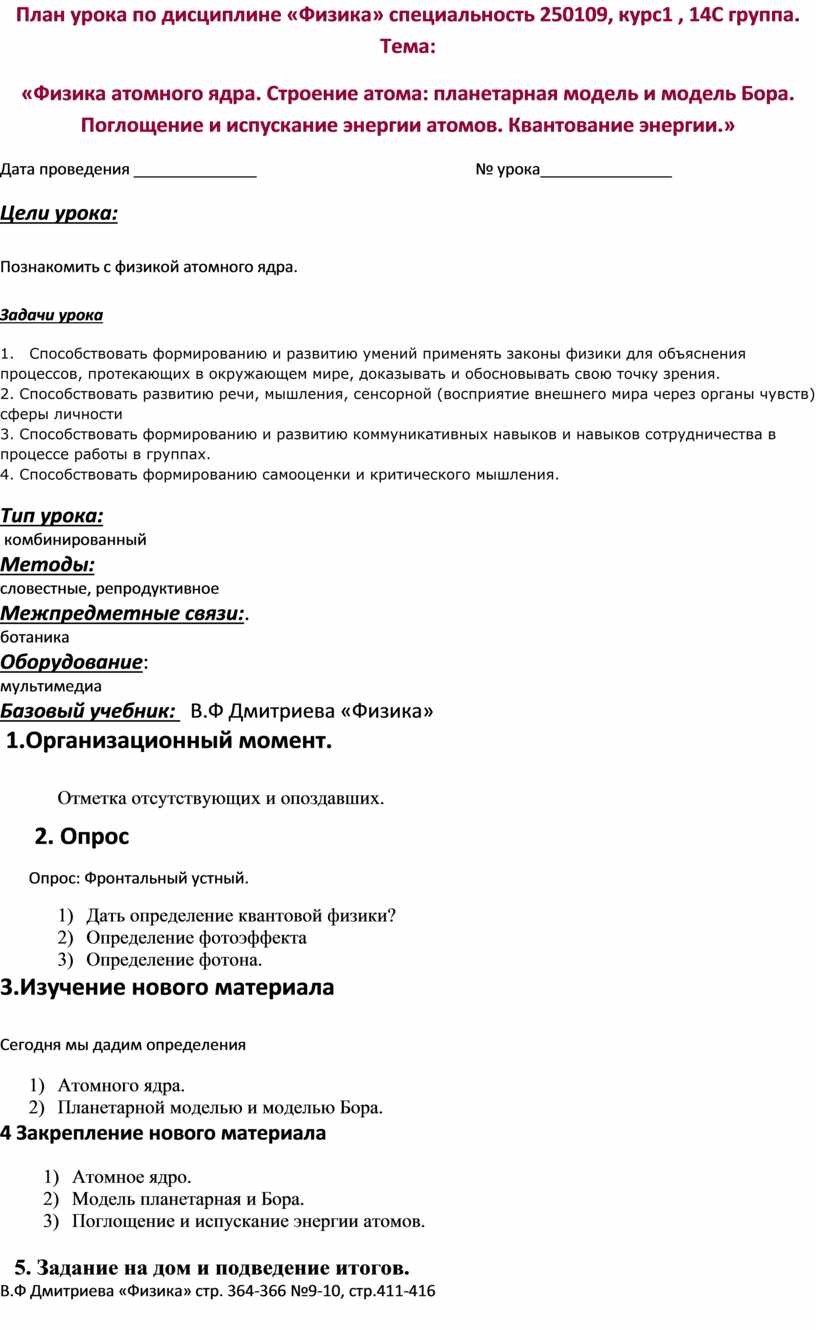 План урока по дисциплине «Физика» специальность 250109, курс1 , 14С группа. Тема:

«Физика атомного ядра. Строение атома: планетарная модель и модель Бора. Поглощение и испускание энергии атомов. Квантование энергии.»

Дата проведения ______________ № урока_______________

Цели урока:

Познакомить с физикой атомного ядра.

Задачи урока

1. Способствовать формированию и развитию умений применять законы физики для объяснения процессов, протекающих в окружающем мире, доказывать и обосновывать свою точку зрения.
2. Способствовать развитию речи, мышления, сенсорной (восприятие внешнего мира через органы чувств) сферы личности
3. Способствовать формированию и развитию коммуникативных навыков и навыков сотрудничества в процессе работы в группах.
4. Способствовать формированию самооценки и критического мышления.

Тип урока:
комбинированный
Методы:
словестные, репродуктивное
Межпредметные связи:.
ботаника
Оборудование:
мультимедиа
Базовый учебник: В.Ф Дмитриева «Физика»
1.Организационный момент.

Отметка отсутствующих и опоздавших.

2. Опрос

Опрос: Фронтальный устный.

1) Дать определение квантовой физики?
2) Определение фотоэффекта
3) Определение фотона.

3.Изучение нового материала

Сегодня мы дадим определения

1) Атомного ядра.
2) Планетарной моделью и моделью Бора.

4 Закрепление нового материала

1) Атомное ядро.
2) Модель планетарная и Бора.
3) Поглощение и испускание энергии атомов.

5. Задание на дом и подведение итогов.
В.Ф Дмитриева «Физика» стр. 364-366 №9-10, стр.411-416